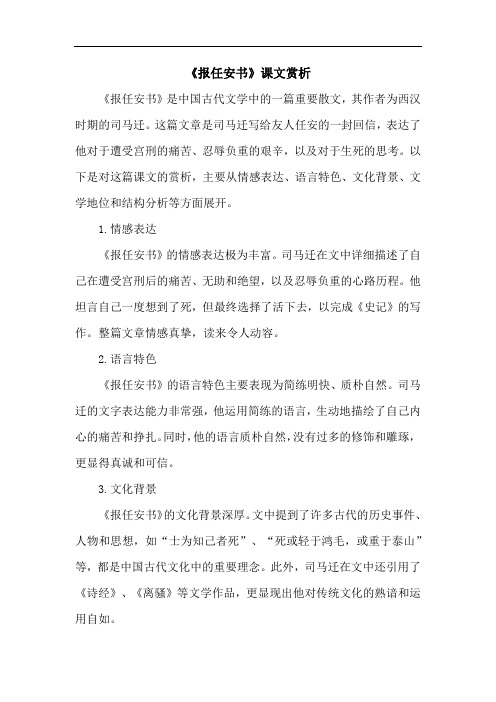 《报任安书》课文赏析

《报任安书》是中国古代文学中的一篇重要散文，其作者为西汉时期的司马迁。这篇文章是司马迁写给友人任安的一封回信，表达了他对于遭受宫刑的痛苦、忍辱负重的艰辛，以及对于生死的思考。以下是对这篇课文的赏析，主要从情感表达、语言特色、文化背景、文学地位和结构分析等方面展开。

1. 情感表达

《报任安书》的情感表达极为丰富。司马迁在文中详细描述了自己在遭受宫刑后的痛苦、无助和绝望，以及忍辱负重的心路历程。他坦言自己一度想到了死，但最终选择了活下去，以完成《史记》的写作。整篇文章情感真挚，读来令人动容。

2. 语言特色

《报任安书》的语言特色主要表现为简练明快、质朴自然。司马迁的文字表达能力非常强，他运用简练的语言，生动地描绘了自己内心的痛苦和挣扎。同时，他的语言质朴自然，没有过多的修饰和雕琢，更显得真诚和可信。

3. 文化背景

《报任安书》的文化背景深厚。文中提到了许多古代的历史事件、人物和思想，如“士为知己者死”、“死或轻于鸿毛，或重于泰山”等，都是中国古代文化中的重要理念。此外，司马迁在文中还引用了《诗经》、《离骚》等文学作品，更显现出他对传统文化的熟谙和运用自如。